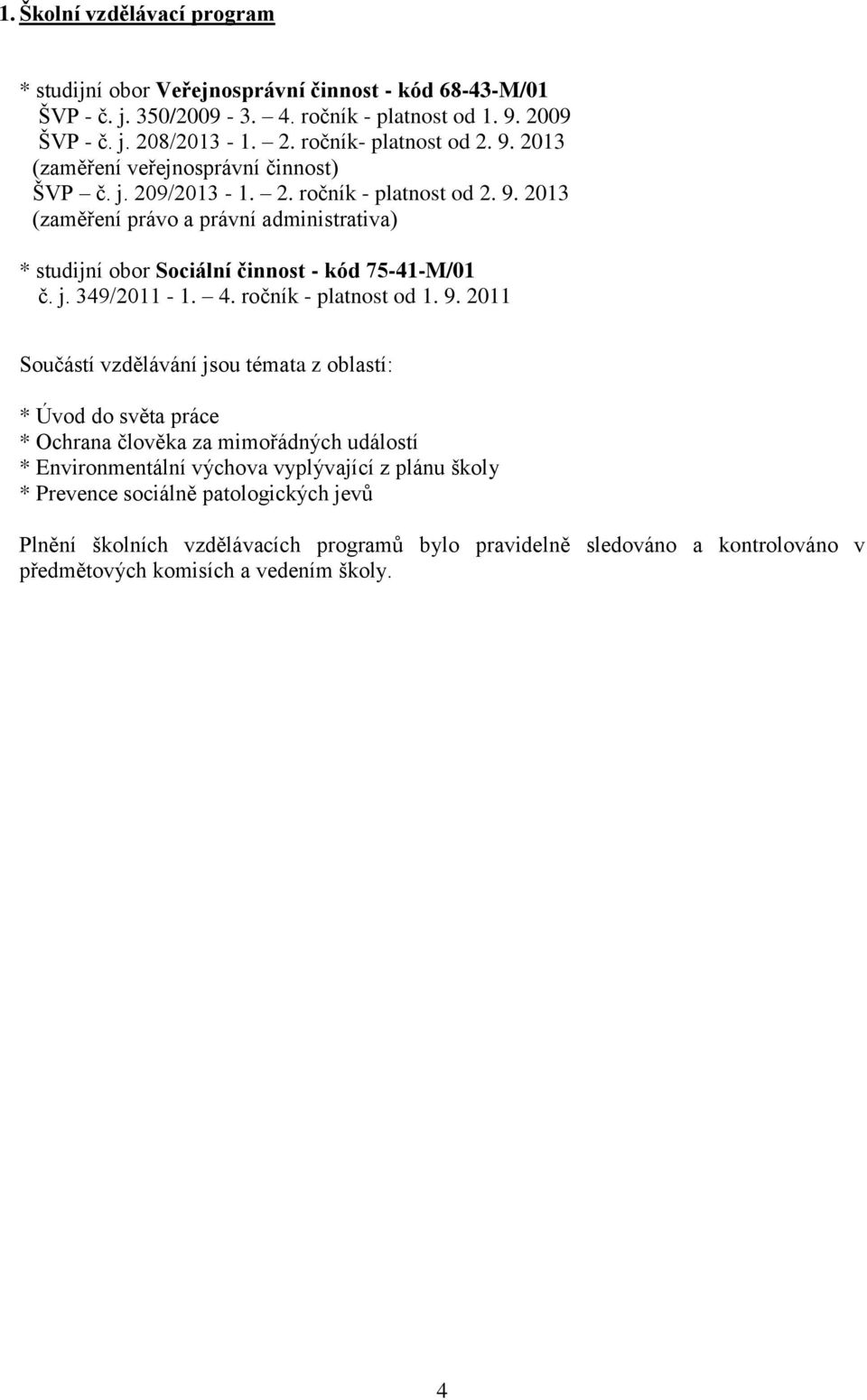 1. Školní vzdělávací program

* studijní obor Veřejnosprávní činnost - kód 68-43-M/01
ŠVP - č. j. 350/2009 - 3. – 4. ročník - platnost od 1. 9. 2009
ŠVP - č. j. 208/2013 - 1. – 2. ročník- platnost od 2. 9. 2013
(zaměření veřejnosprávní činnost)
ŠVP – č. j. 209/2013 - 1. – 2. ročník - platnost od 2. 9. 2013
(zaměření právo a právní administrativa)

* studijní obor Sociální činnost - kód 75-41-M/01
č. j. 349/2011 - 1. – 4. ročník - platnost od 1. 9. 2011

Součástí vzdělávání jsou témata z oblastí:

* Úvod do světa práce
* Ochrana člověka za mimořádných událostí
* Environmentální výchova vyplývající z plánu školy
* Prevence sociálně patologických jevů

Plnění školních vzdělávacích programů bylo pravidelně sledováno a kontrolováno v předmětových komisích a vedením školy.

4